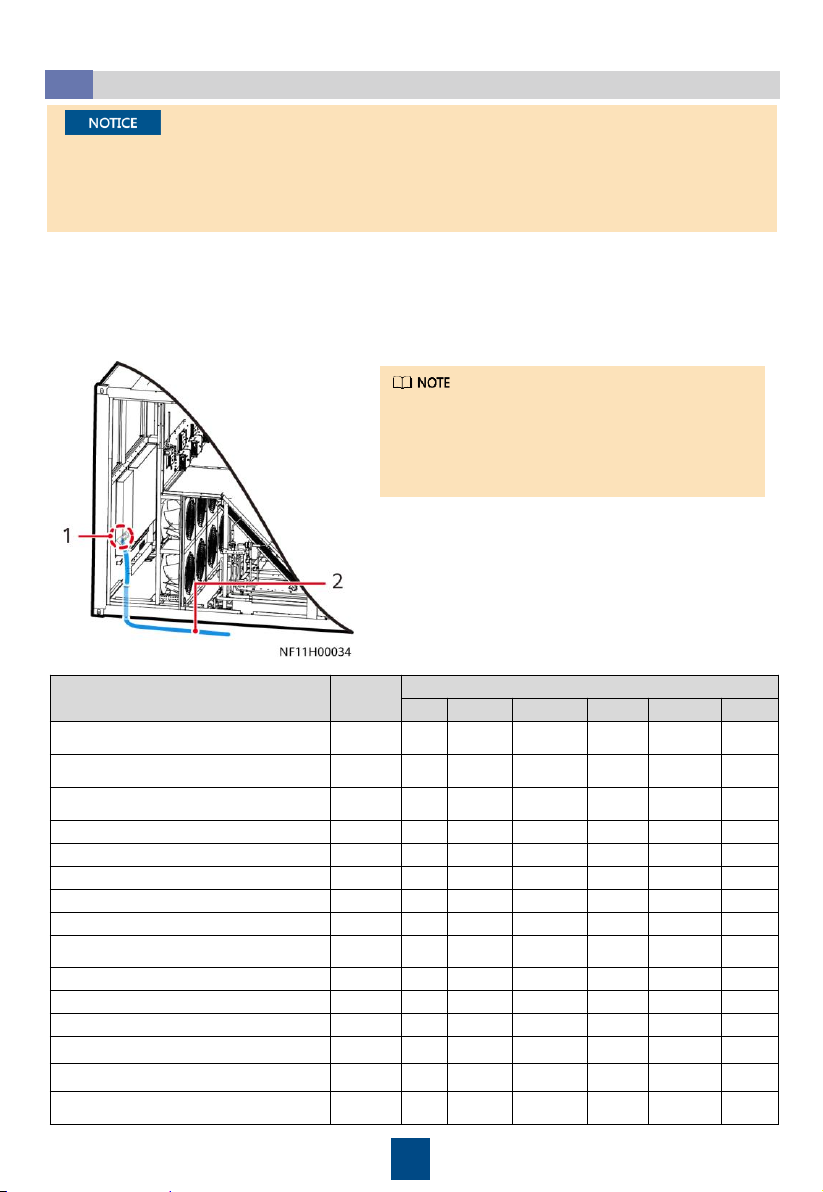 NOTICE

NOTE

1

2

NF11H00034